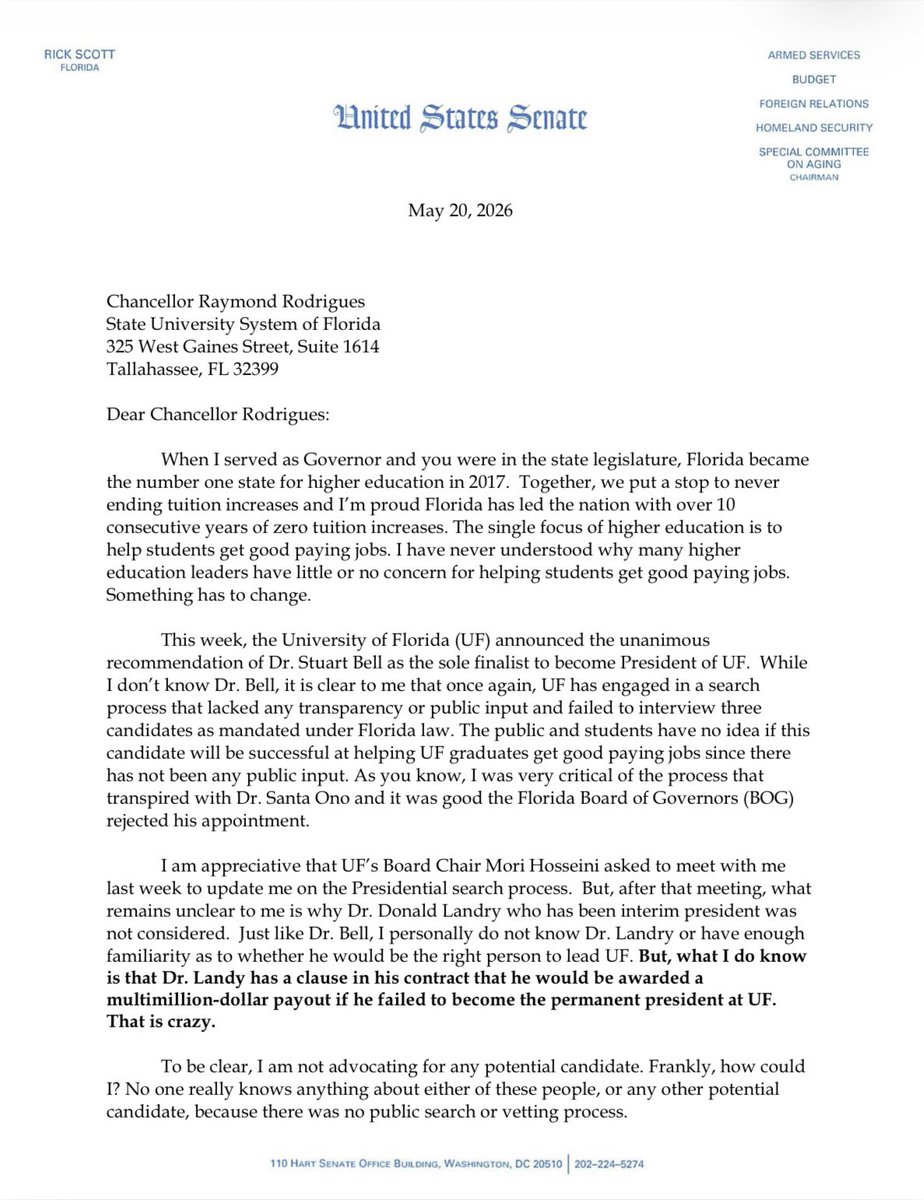 RICK SCOTT
FLORIDA

United States Senate

ARMED SERVICES
BUDGET
FOREIGN RELATIONS
HOMELAND SECURITY
SPECIAL COMMITTEE
ON AGING
CHAIRMAN

May 20, 2026

Chancellor Raymond Rodrigues
State University System of Florida
325 West Gaines Street, Suite 1614
Tallahassee, FL 32399

Dear Chancellor Rodrigues:

When I served as Governor and you were in the state legislature, Florida became the number one state for higher education in 2017. Together, we put a stop to never ending tuition increases and I'm proud Florida has led the nation with over 10 consecutive years of zero tuition increases. The single focus of higher education is to help students get good paying jobs. I have never understood why many higher education leaders have little or no concern for helping students get good paying jobs. Something has to change.

This week, the University of Florida (UF) announced the unanimous recommendation of Dr. Stuart Bell as the sole finalist to become President of UF. While I don't know Dr. Bell, it is clear to me that once again, UF has engaged in a search process that lacked any transparency or public input and failed to interview three candidates as mandated under Florida law. The public and students have no idea if this candidate will be successful at helping UF graduates get good paying jobs since there has not been any public input. As you know, I was very critical of the process that transpired with Dr. Santa Ono and it was good the Florida Board of Governors (BOG) rejected his appointment.

I am appreciative that UF's Board Chair Mori Hosseini asked to meet with me last week to update me on the Presidential search process. But, after that meeting, what remains unclear to me is why Dr. Donald Landry who has been interim president was not considered. Just like Dr. Bell, I personally do not know Dr. Landry or have enough familiarity as to whether he would be the right person to lead UF. But, what I do know is that Dr. Landy has a clause in his contract that he would be awarded a multimillion-dollar payout if he failed to become the permanent president at UF. That is crazy.

To be clear, I am not advocating for any potential candidate. Frankly, how could I? No one really knows anything about either of these people, or any other potential candidate, because there was no public search or vetting process.

110 HART SENATE OFFICE BUILDING, WASHINGTON, DC 20510 | 202-224-5274